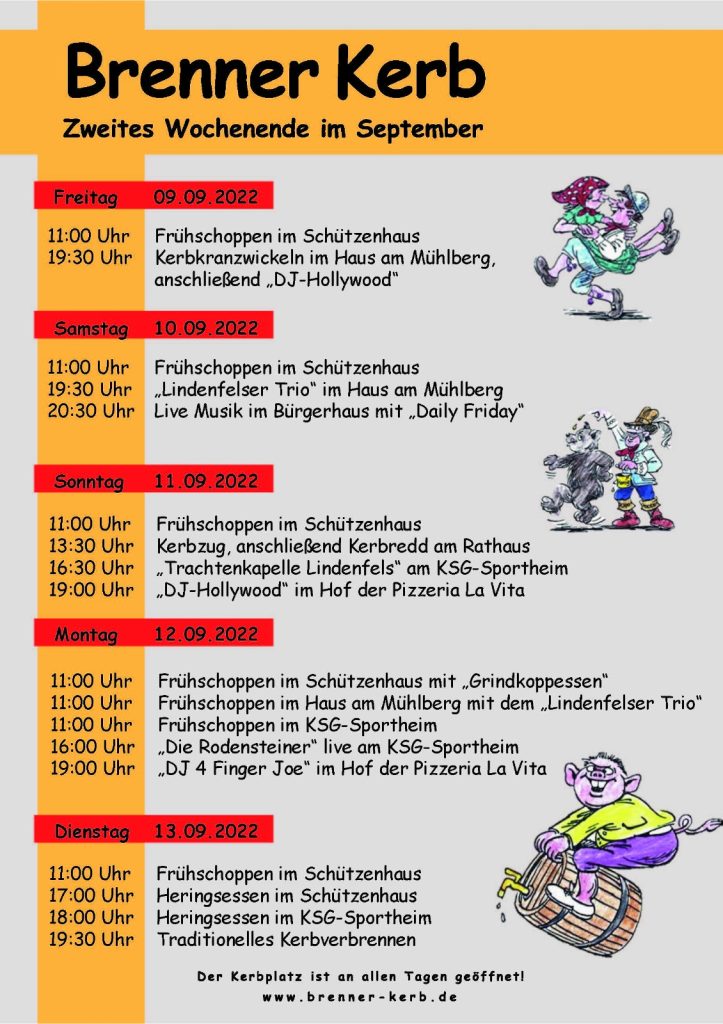 Brenner Kerb

Zweites Wochenende im September

Freitag 09.09.2022

11:00 Uhr Frühschoppen im Schützenhaus
19:30 Uhr Kerbkranzwickeln im Haus am Mühlberg, anschließend „DJ-Hollywood“

Samstag 10.09.2022

11:00 Uhr Frühschoppen im Schützenhaus
19:30 Uhr „Lindenfelser Trio“ im Haus am Mühlberg
20:30 Uhr Live Musik im Bürgerhaus mit „Daily Friday“

Sonntag 11.09.2022

11:00 Uhr Frühschoppen im Schützenhaus
13:30 Uhr Kerbzug, anschließend Kerbredd am Rathaus
16:30 Uhr „Trachtenkapelle Lindenfels“ am KSG-Sportheim
19:00 Uhr „DJ-Hollywood“ im Hof der Pizzeria La Vita

Montag 12.09.2022

11:00 Uhr Frühschoppen im Schützenhaus mit „Grindkoppessen“
11:00 Uhr Frühschoppen im Haus am Mühlberg mit dem „Lindenfelser Trio“
11:00 Uhr Frühschoppen im KSG-Sportheim
16:00 Uhr „Die Rodensteiner“ live am KSG-Sportheim
19:00 Uhr „DJ 4 Finger Joe“ im Hof der Pizzeria La Vita

Dienstag 13.09.2022

11:00 Uhr Frühschoppen im Schützenhaus
17:00 Uhr Heringsessen im Schützenhaus
18:00 Uhr Heringsessen im KSG-Sportheim
19:30 Uhr Traditionelles Kerbverbrennen

Der Kerbplatz ist an allen Tagen geöffnet!
www.brenner-kerb.de